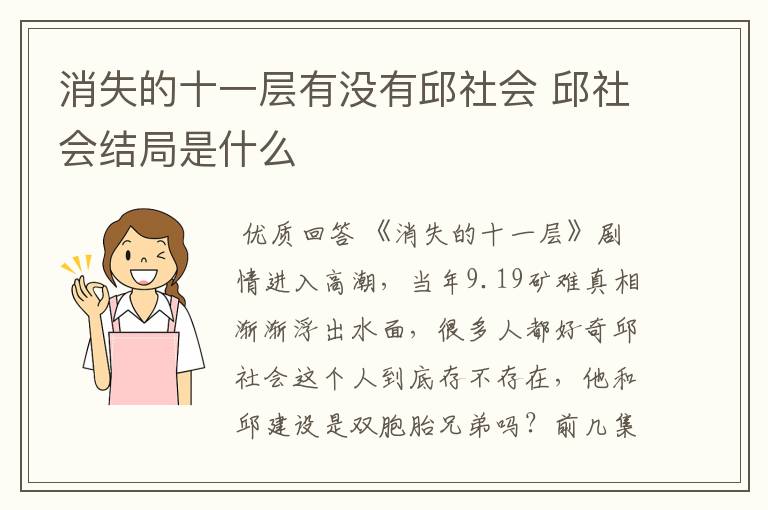 消失的十一层有没有邱社会 邱社会结局是什么

优质回答 《消失的十一层》剧情进入高潮，当年9.19矿难真相渐渐浮出水面，很多人都好奇邱社会这个人到底存不存在，他和邱建设是双胞胎兄弟吗？前几集